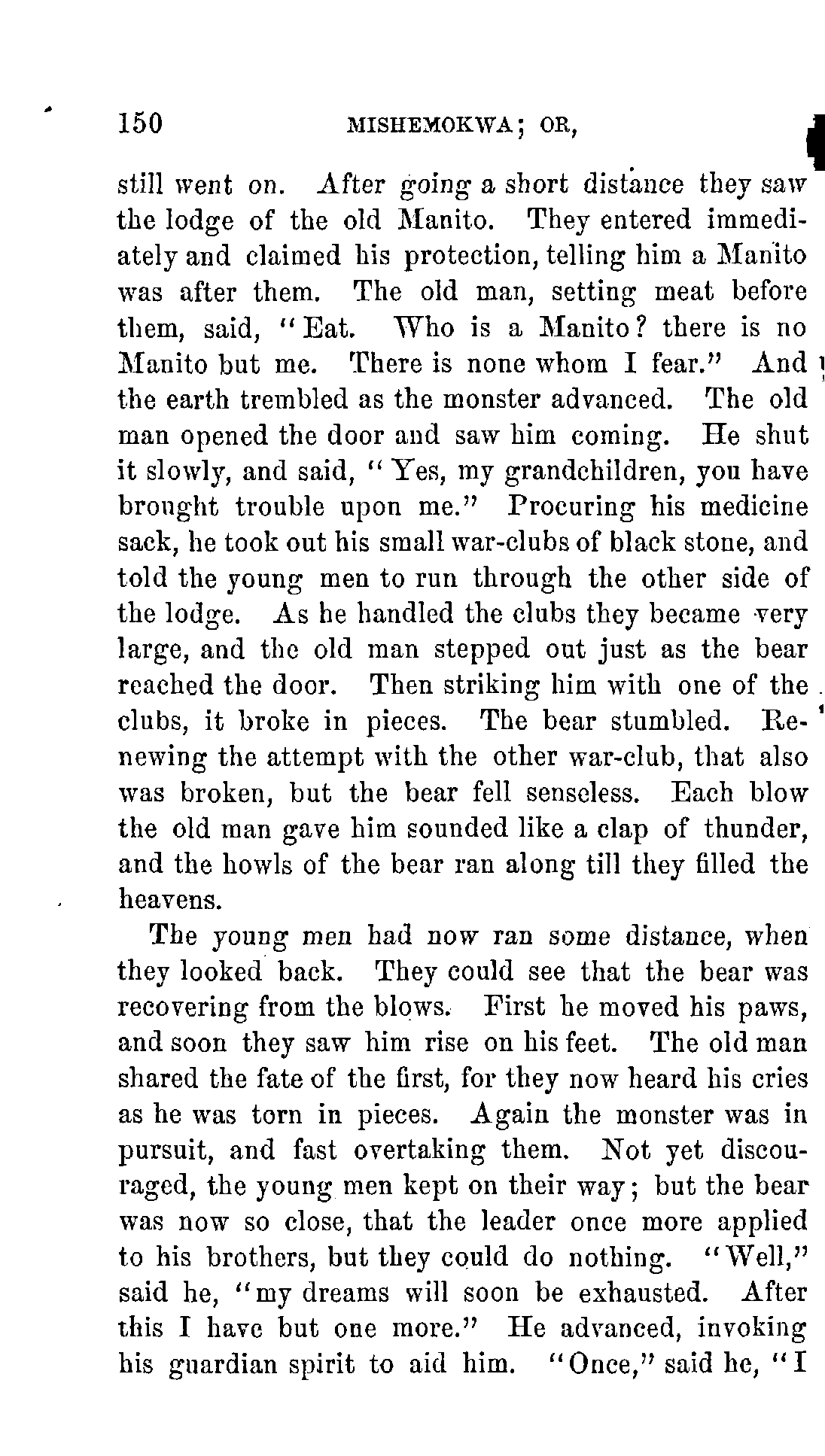 150 MISHEMOKWA; OR,

still went on. After going a short distance they saw the lodge of the old Manito. They entered immediately and claimed his protection, telling him a Manito was after them. The old man, setting meat before them, said, "Eat. Who is a Manito? there is no Manito but me. There is none whom I fear." And the earth trembled as the monster advanced. The old man opened the door and saw him coming. He shut it slowly, and said, "Yes, my grandchildren, you have brought trouble upon me." Procuring his medicine sack, he took out his small war-clubs of black stone, and told the young men to run through the other side of the lodge. As he handled the clubs they became very large, and the old man stepped out just as the bear reached the door. Then striking him with one of the clubs, it broke in pieces. The bear stumbled. Renewing the attempt with the other war-club, that also was broken, but the bear fell senseless. Each blow the old man gave him sounded like a clap of thunder, and the howls of the bear ran along till they filled the heavens.

The young men had now ran some distance, when they looked back. They could see that the bear was recovering from the blows. First he moved his paws, and soon they saw him rise on his feet. The old man shared the fate of the first, for they now heard his cries as he was torn in pieces. Again the monster was in pursuit, and fast overtaking them. Not yet discouraged, the young men kept on their way; but the bear was now so close, that the leader once more applied to his brothers, but they could do nothing. "Well," said he, "my dreams will soon be exhausted. After this I have but one more." He advanced, invoking his guardian spirit to aid him. "Once," said he, "I